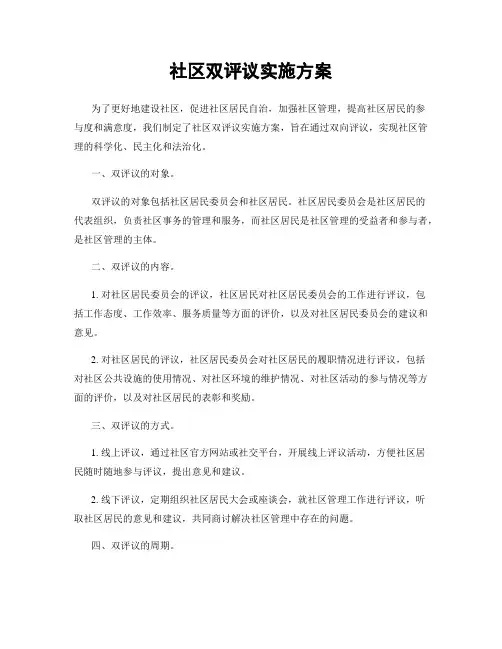 社区双评议实施方案

为了更好地建设社区，促进社区居民自治，加强社区管理，提高社区居民的参与度和满意度，我们制定了社区双评议实施方案，旨在通过双向评议，实现社区管理的科学化、民主化和法治化。

一、双评议的对象。

双评议的对象包括社区居民委员会和社区居民。社区居民委员会是社区居民的代表组织，负责社区事务的管理和服务，而社区居民是社区管理的受益者和参与者，是社区管理的主体。

二、双评议的内容。

1. 对社区居民委员会的评议，社区居民对社区居民委员会的工作进行评议，包括工作态度、工作效率、服务质量等方面的评价，以及对社区居民委员会的建议和意见。

2. 对社区居民的评议，社区居民委员会对社区居民的履职情况进行评议，包括对社区公共设施的使用情况、对社区环境的维护情况、对社区活动的参与情况等方面的评价，以及对社区居民的表彰和奖励。

三、双评议的方式。

1. 线上评议，通过社区官方网站或社交平台，开展线上评议活动，方便社区居民随时随地参与评议，提出意见和建议。

2. 线下评议，定期组织社区居民大会或座谈会，就社区管理工作进行评议，听取社区居民的意见和建议，共同商讨解决社区管理中存在的问题。

四、双评议的周期。